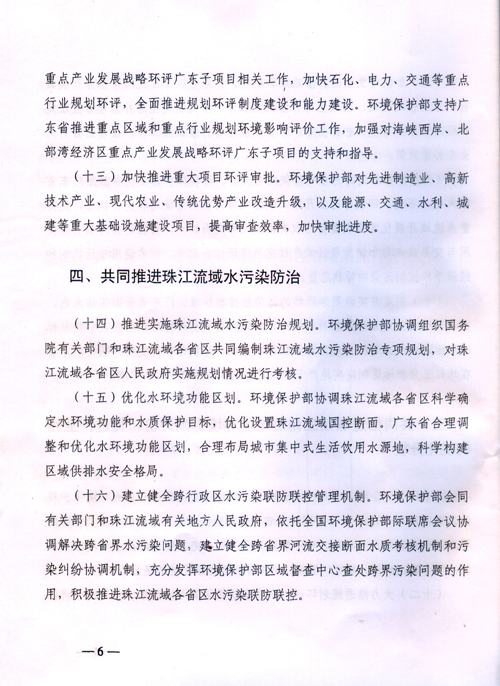 重点产业发展战略环评广东子项目相关工作，加快石化、电力、交通等重点行业规划环评，全面推进规划环评制度建设和能力建设。环境保护部支持广东省推进重点区域和重点行业规划环境影响评价工作，加强对海峡西岸、北部湾经济区重点产业发展战略环评广东子项目的支持和指导。

（十三）加快推进重大项目环评审批。环境保护部对先进制造业、高新技术产业、现代农业、传统优势产业改造升级，以及能源、交通、水利、城建等重大基础设施建设项目，提高审查效率，加快审批进度。

四、共同推进珠江流域水污染防治

（十四）推进实施珠江流域水污染防治规划。环境保护部协调组织国务院有关部门和珠江流域各省区共同编制珠江流域水污染防治专项规划，对珠江流域各省区人民政府实施规划情况进行考核。

（十五）优化水环境功能区划。环境保护部协调珠江流域各省区科学确定水环境功能和水质保护目标，优化设置珠江流域国控断面。广东省合理调整和优化水环境功能区划，合理布局城市集中式生活饮用水源地，科学构建区域供排水安全格局。

（十六）建立健全跨行政区水污染联防联控管理机制。环境保护部会同有关部门和珠江流域有关地方人民政府，依托全国环境保护部际联席会议协调解决跨省界水污染问题，建立健全跨省界河流交接断面水质考核机制和污染纠纷协调机制，充分发挥环境保护部区域督查中心查处跨界污染问题的作用，积极推进珠江流域各省区水污染联防联控。

—6—